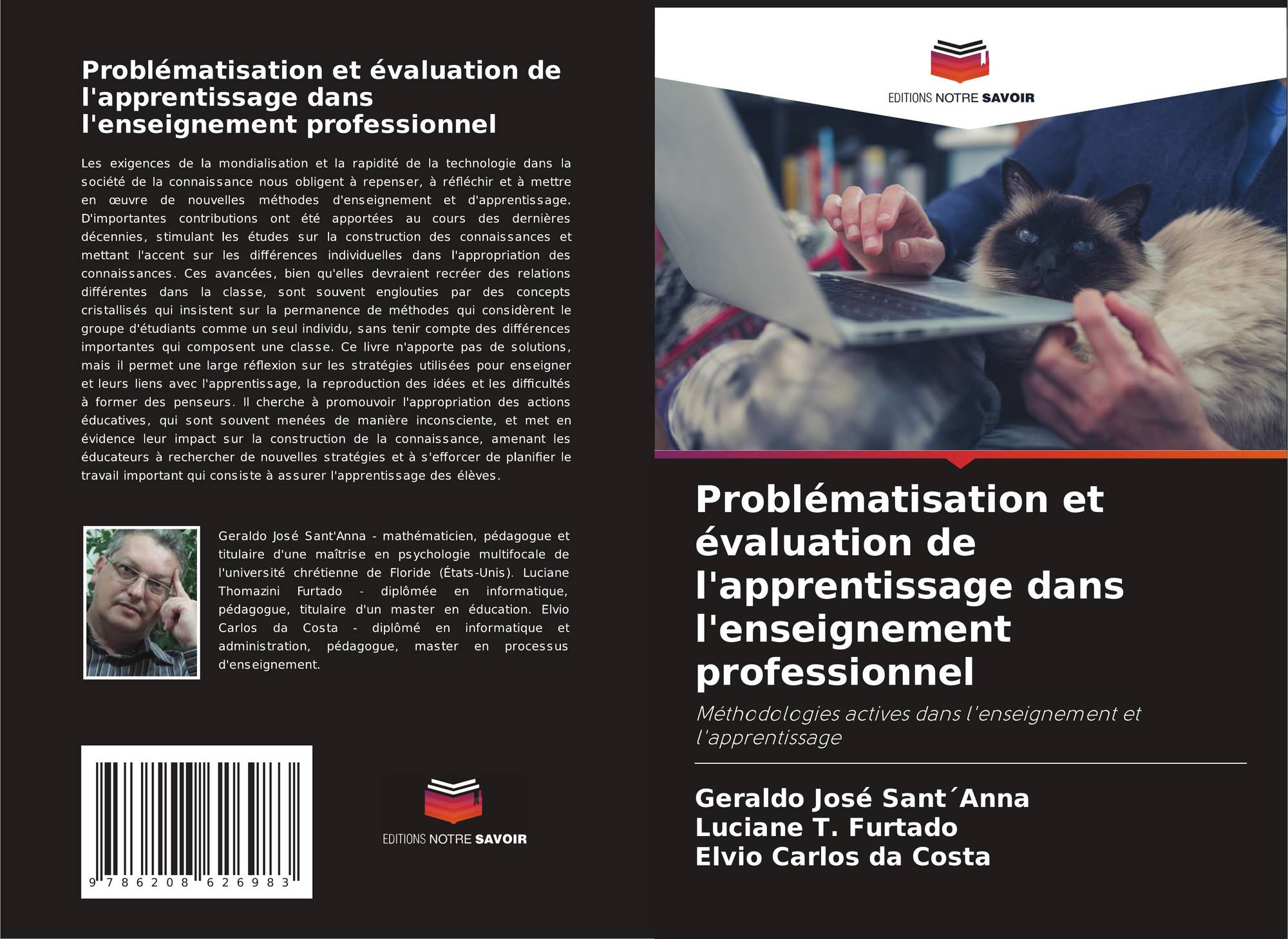 Problématisation et évaluation de l'apprentissage dans l'enseignement professionnel

Les exigences de la mondialisation et la rapidité de la technologie dans la société de la connaissance nous obligent à repenser, à réfléchir et à mettre en œuvre de nouvelles méthodes d'enseignement et d'apprentissage. D'importantes contributions ont été apportées au cours des dernières décennies, stimulant les études sur la construction des connaissances et mettant l'accent sur les différences individuelles dans l'appropriation des connaissances. Ces avancées, bien qu'elles devraient recréer des relations différentes dans la classe, sont souvent englouties par des concepts cristallisés qui insistent sur la permanence de méthodes qui considèrent le groupe d'étudiants comme un seul individu, sans tenir compte des différences importantes qui composent une classe. Ce livre n'apporte pas de solutions, mais il permet une large réflexion sur les stratégies utilisées pour enseigner et leurs liens avec l'apprentissage, la reproduction des idées et les difficultés à former des penseurs. Il cherche à promouvoir l'appropriation des actions éducatives, qui sont souvent menées de manière inconsciente, et met en évidence leur impact sur la construction de la connaissance, amenant les éducateurs à rechercher de nouvelles stratégies et à s'efforcer de planifier le travail important qui consiste à assurer l'apprentissage des élèves.

Geraldo José Sant'Anna - mathématicien, pédagogue et titulaire d'une maîtrise en psychologie multifocale de l'université chrétienne de Floride (États-Unis). Luciane Thomazini Furtado - diplômée en informatique, pédagogue, titulaire d'un master en éducation. Elvio Carlos da Costa - diplômé en informatique et administration, pédagogue, master en processus d'enseignement.

9 786208 626983

EDITIONS NOTRE SAVOIR

EDITIONS NOTRE SAVOIR

Problématisation et évaluation de l'apprentissage dans l'enseignement professionnel

Méthodologies actives dans l'enseignement et l'apprentissage

Geraldo José Sant´Anna
Luciane T. Furtado
Elvio Carlos da Costa